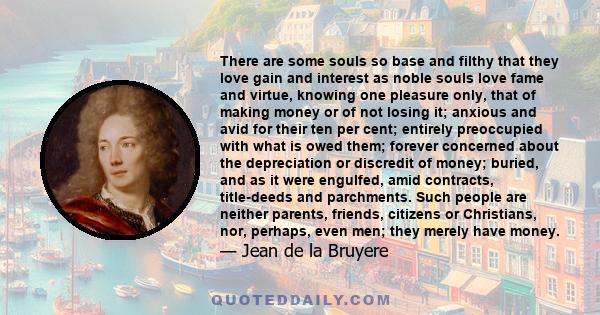 There are some souls so base and filthy that they love gain and interest as noble souls love fame and virtue, knowing one pleasure only, that of making money or of not losing it; anxious and avid for their ten per cent; entirely preoccupied with what is owed them; forever concerned about the depreciation or discredit of money; buried, and as it were engulfed, amid contracts, title-deeds and parchments. Such people are neither parents, friends, citizens or Christians, nor, perhaps, even men; they merely have money.

— Jean de la Bruyere

QUOTEDDAILY.COM